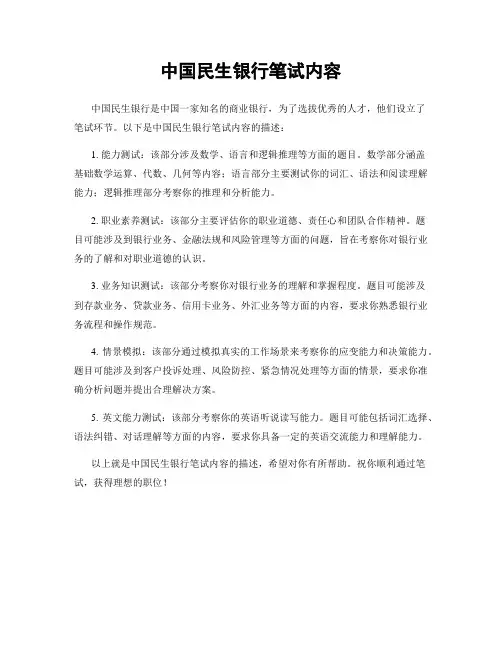 中国民生银行笔试内容

中国民生银行是中国一家知名的商业银行，为了选拔优秀的人才，他们设立了笔试环节。以下是中国民生银行笔试内容的描述：

1. 能力测试：该部分涉及数学、语言和逻辑推理等方面的题目。数学部分涵盖基础数学运算、代数、几何等内容；语言部分主要测试你的词汇、语法和阅读理解能力；逻辑推理部分考察你的推理和分析能力。

2. 职业素养测试：该部分主要评估你的职业道德、责任心和团队合作精神。题目可能涉及到银行业务、金融法规和风险管理等方面的问题，旨在考察你对银行业务的了解和对职业道德的认识。

3. 业务知识测试：该部分考察你对银行业务的理解和掌握程度。题目可能涉及到存款业务、贷款业务、信用卡业务、外汇业务等方面的内容，要求你熟悉银行业务流程和操作规范。

4. 情景模拟：该部分通过模拟真实的工作场景来考察你的应变能力和决策能力。题目可能涉及到客户投诉处理、风险防控、紧急情况处理等方面的情景，要求你准确分析问题并提出合理解决方案。

5. 英文能力测试：该部分考察你的英语听说读写能力。题目可能包括词汇选择、语法纠错、对话理解等方面的内容，要求你具备一定的英语交流能力和理解能力。

以上就是中国民生银行笔试内容的描述，希望对你有所帮助。祝你顺利通过笔试，获得理想的职位！